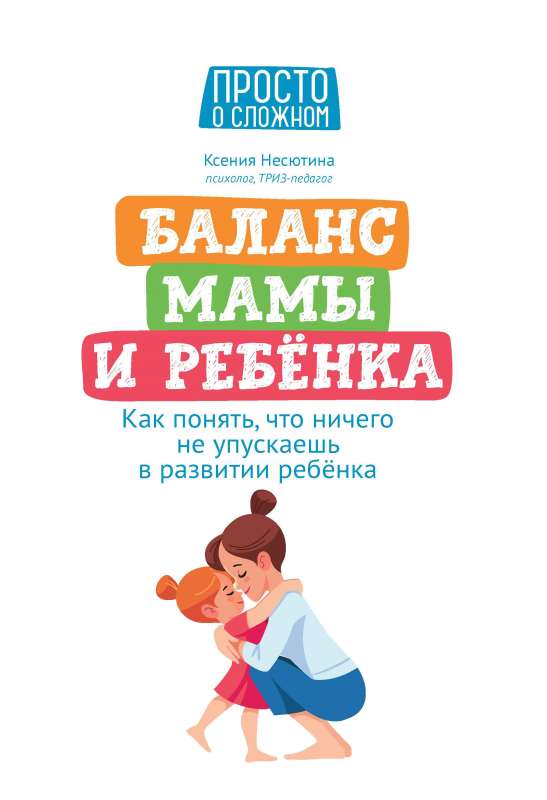 ПРОСТО
О СЛОЖНОМ

Ксения Несютина
психолог, ТРИЗ-педагог

БАЛАНС
МАМЫ
И РЕБЁНКА

Как понять, что ничего не упускаешь в развитии ребёнка